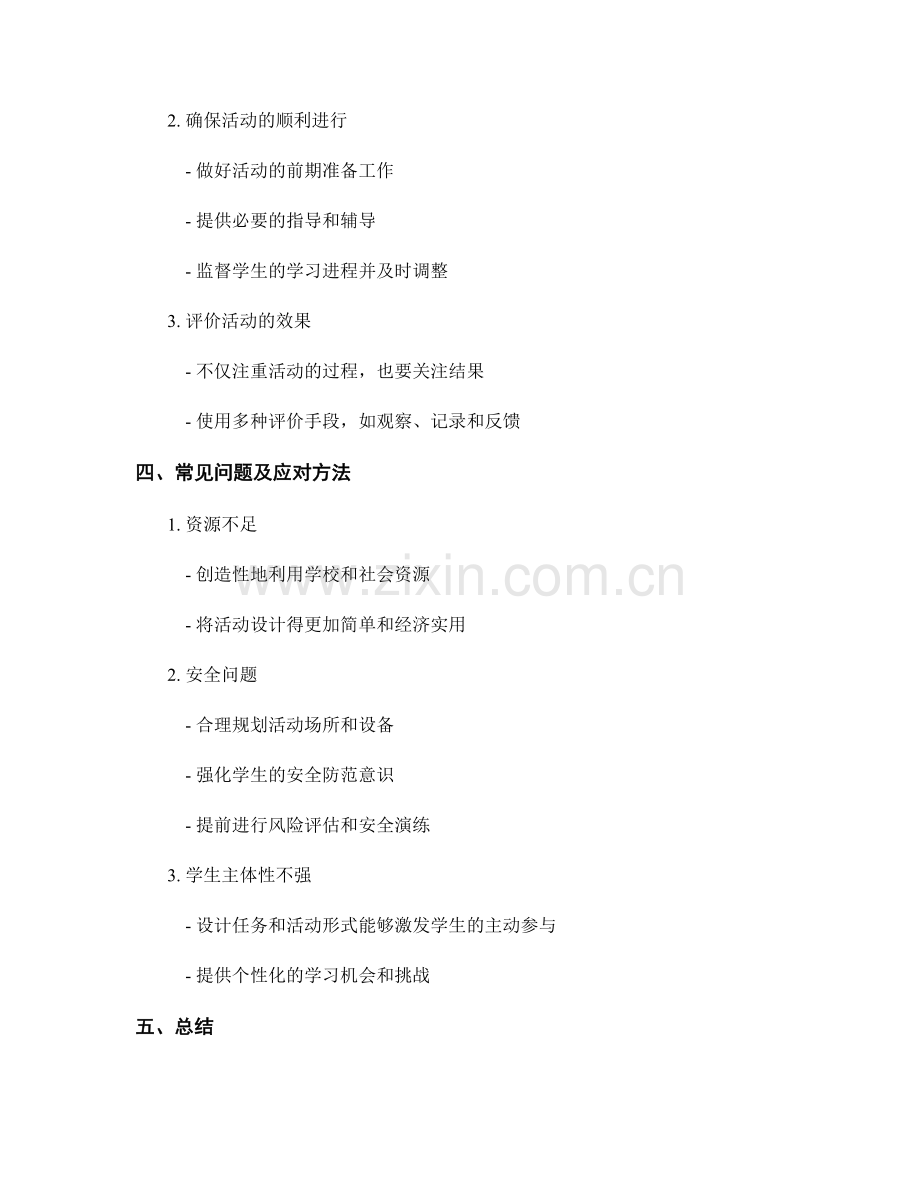 2. 确保活动的顺利进行

- 做好活动的前期准备工作

- 提供必要的指导和辅导

- 监督学生的学习进程并及时调整

3. 评价活动的效果

- 不仅注重活动的过程，也要关注结果

- 使用多种评价手段，如观察、记录和反馈

四、常见问题及应对方法

1. 资源不足

- 创造性地利用学校和社会资源

- 将活动设计得更加简单和经济实用

2. 安全问题

- 合理规划活动场所和设备

- 强化学生的安全防范意识

- 提前进行风险评估和安全演练

3. 学生主体性不强

- 设计任务和活动形式能够激发学生的主动参与

- 提供个性化的学习机会和挑战

五、总结

www.zixin.com.cn